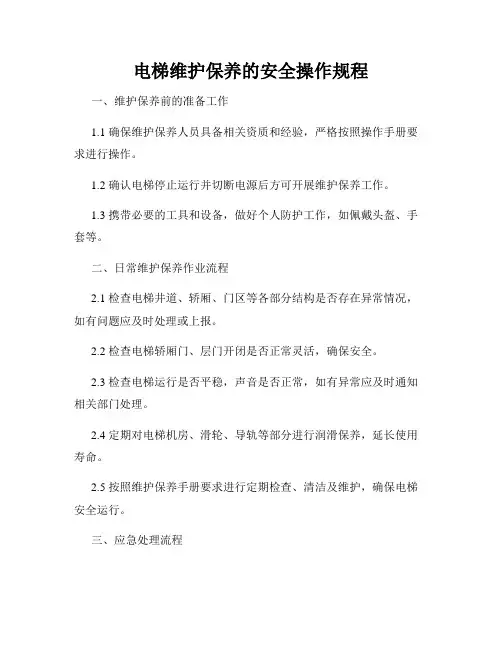 电梯维护保养的安全操作规程

一、维护保养前的准备工作

1.1 确保维护保养人员具备相关资质和经验，严格按照操作手册要求进行操作。

1.2 确认电梯停止运行并切断电源后方可开展维护保养工作。

1.3 携带必要的工具和设备，做好个人防护工作，如佩戴头盔、手套等。

二、日常维护保养作业流程

2.1 检查电梯井道、轿厢、门区等各部分结构是否存在异常情况，如有问题应及时处理或上报。

2.2 检查电梯轿厢门、层门开闭是否正常灵活，确保安全。

2.3 检查电梯运行是否平稳，声音是否正常，如有异常应及时通知相关部门处理。

2.4 定期对电梯机房、滑轮、导轨等部分进行润滑保养，延长使用寿命。

2.5 按照维护保养手册要求进行定期检查、清洁及维护，确保电梯安全运行。

三、应急处理流程